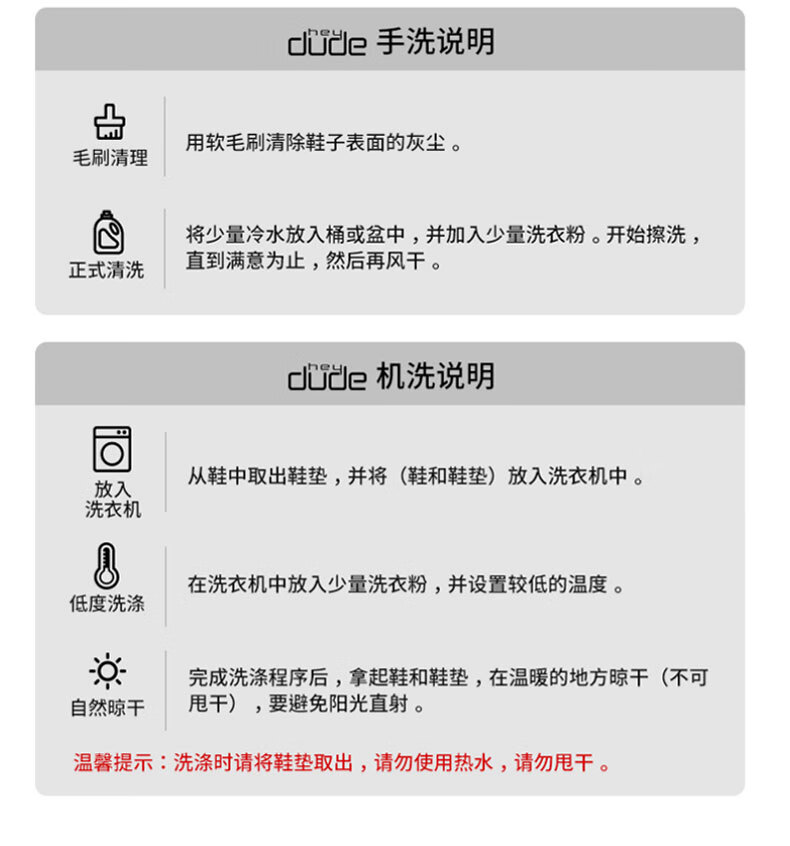 hey dude 手洗说明

毛刷清理

用软毛刷清除鞋子表面的灰尘。

正式清洗

将少量冷水放入桶或盆中，并加入少量洗衣粉。开始擦洗，直到满意为止，然后再风干。

hey dude 机洗说明

放入洗衣机

从鞋中取出鞋垫，并将（鞋和鞋垫）放入洗衣机中。

低度洗涤

在洗衣机中放入少量洗衣粉，并设置较低的温度。

自然晾干

完成洗涤程序后，拿起鞋和鞋垫，在温暖的地方晾干（不可甩干），要避免阳光直射。

温馨提示：洗涤时请将鞋垫取出，请勿使用热水，请勿甩干。